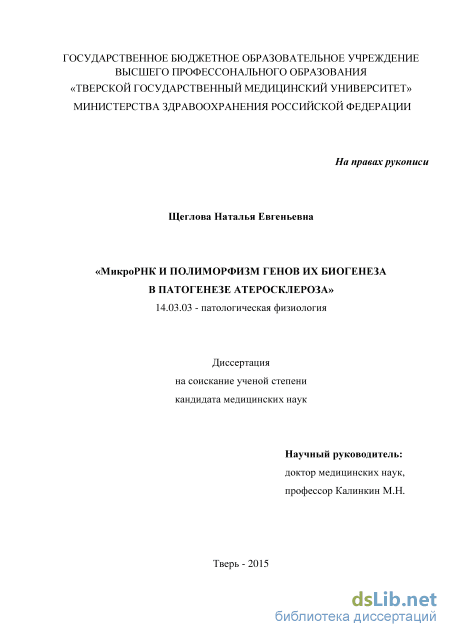 ГОСУДАРСТВЕННОЕ БЮДЖЕТНОЕ ОБРАЗОВАТЕЛЬНОЕ УЧРЕЖДЕНИЕ
ВЫСШЕГО ПРОФЕССОНАЛЬНОГО ОБРАЗОВАНИЯ
«ТВЕРСКОЙ ГОСУДАРСТВЕННЫЙ МЕДИЦИНСКИЙ УНИВЕРСИТЕТ»
МИНИСТЕРСТВА ЗДРАВООХРАНЕНИЯ РОССИЙСКОЙ ФЕДЕРАЦИИ

На правах рукописи

Щеглова Наталья Евгеньевна

«МикроРНК И ПОЛИМОРФИЗМ ГЕНОВ ИХ БИОГЕНЕЗА
В ПАТОГЕНЕЗЕ АТЕРОСКЛЕРОЗА»
14.03.03 - патологическая физиология

Диссертация
на соискание ученой степени
кандидата медицинских наук

Научный руководитель:
доктор медицинских наук,
профессор Калинкин М.Н.

Тверь - 2015

dsLib.net
библиотека диссертаций